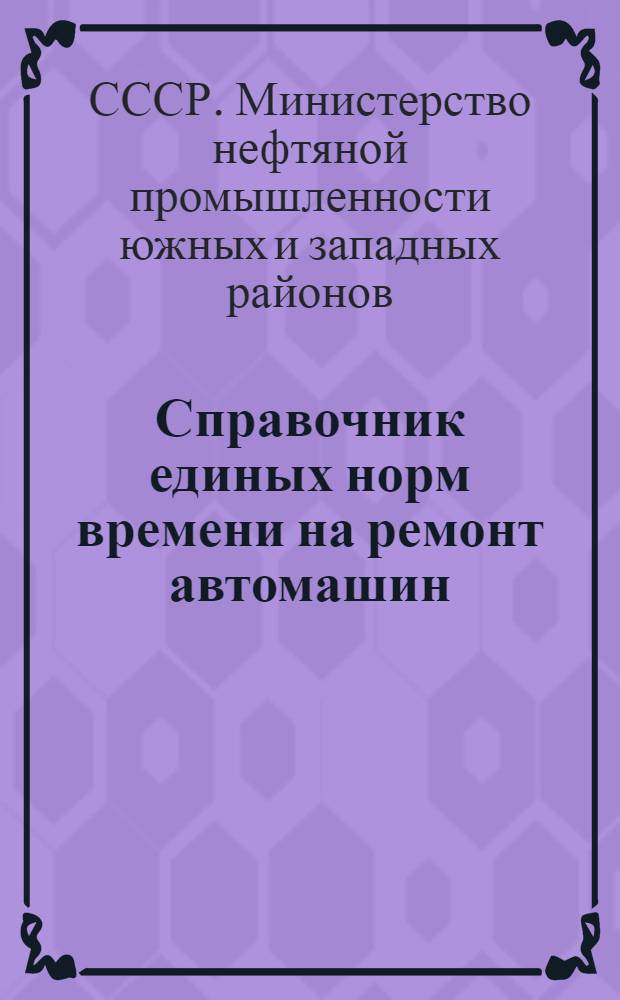 СССР. Министерство нефтяной промышленности южных и западных районов

Справочник единых норм времени на ремонт автомашин